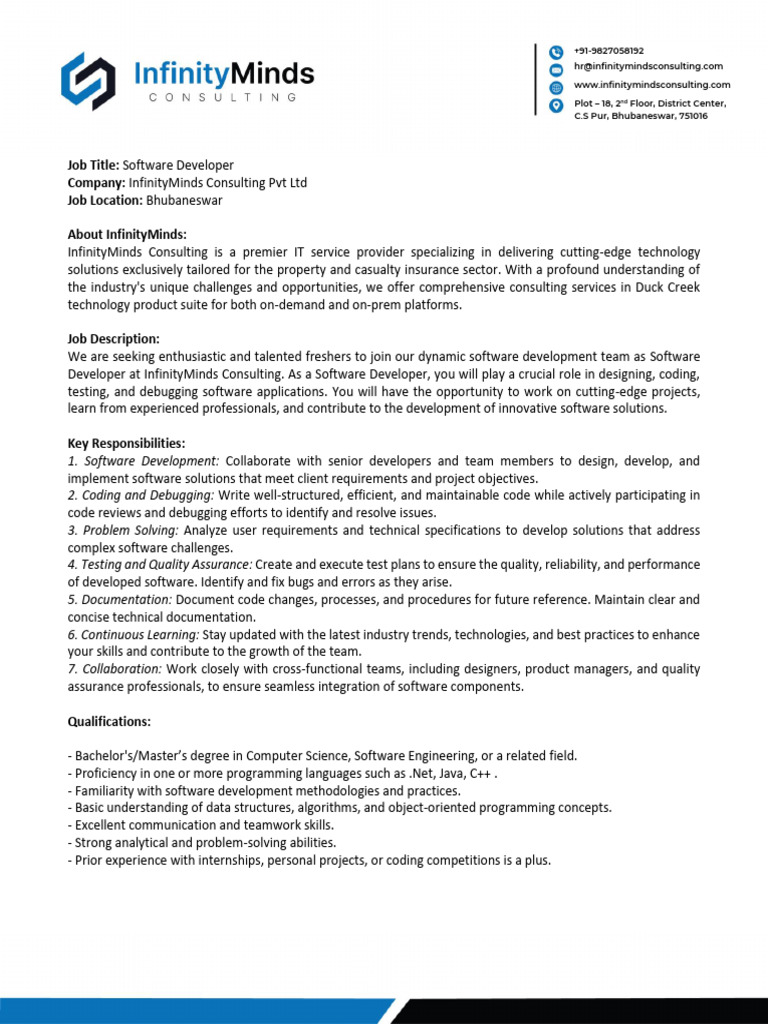 InfinityMinds
CONSULTING

+91-9827058192
hr@infinitymindsconsulting.com
www.infinitymindsconsulting.com
Plot – 18, 2nd Floor, District Center, C.S Pur, Bhubaneswar, 751016

Job Title: Software Developer
Company: InfinityMinds Consulting Pvt Ltd
Job Location: Bhubaneswar

About InfinityMinds:
InfinityMinds Consulting is a premier IT service provider specializing in delivering cutting-edge technology solutions exclusively tailored for the property and casualty insurance sector. With a profound understanding of the industry's unique challenges and opportunities, we offer comprehensive consulting services in Duck Creek technology product suite for both on-demand and on-prem platforms.

Job Description:
We are seeking enthusiastic and talented freshers to join our dynamic software development team as Software Developer at InfinityMinds Consulting. As a Software Developer, you will play a crucial role in designing, coding, testing, and debugging software applications. You will have the opportunity to work on cutting-edge projects, learn from experienced professionals, and contribute to the development of innovative software solutions.

Key Responsibilities:
1. Software Development: Collaborate with senior developers and team members to design, develop, and implement software solutions that meet client requirements and project objectives.
2. Coding and Debugging: Write well-structured, efficient, and maintainable code while actively participating in code reviews and debugging efforts to identify and resolve issues.
3. Problem Solving: Analyze user requirements and technical specifications to develop solutions that address complex software challenges.
4. Testing and Quality Assurance: Create and execute test plans to ensure the quality, reliability, and performance of developed software. Identify and fix bugs and errors as they arise.
5. Documentation: Document code changes, processes, and procedures for future reference. Maintain clear and concise technical documentation.
6. Continuous Learning: Stay updated with the latest industry trends, technologies, and best practices to enhance your skills and contribute to the growth of the team.
7. Collaboration: Work closely with cross-functional teams, including designers, product managers, and quality assurance professionals, to ensure seamless integration of software components.

Qualifications:

- Bachelor's/Master's degree in Computer Science, Software Engineering, or a related field.
- Proficiency in one or more programming languages such as .Net, Java, C++ .
- Familiarity with software development methodologies and practices.
- Basic understanding of data structures, algorithms, and object-oriented programming concepts.
- Excellent communication and teamwork skills.
- Strong analytical and problem-solving abilities.
- Prior experience with internships, personal projects, or coding competitions is a plus.